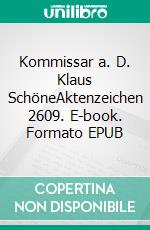 unilibro

Kommissar a. D. Klaus SchöneAktenzeichen 2609. E-book. Formato EPUB

COPERTINA NON DISPONIBILE